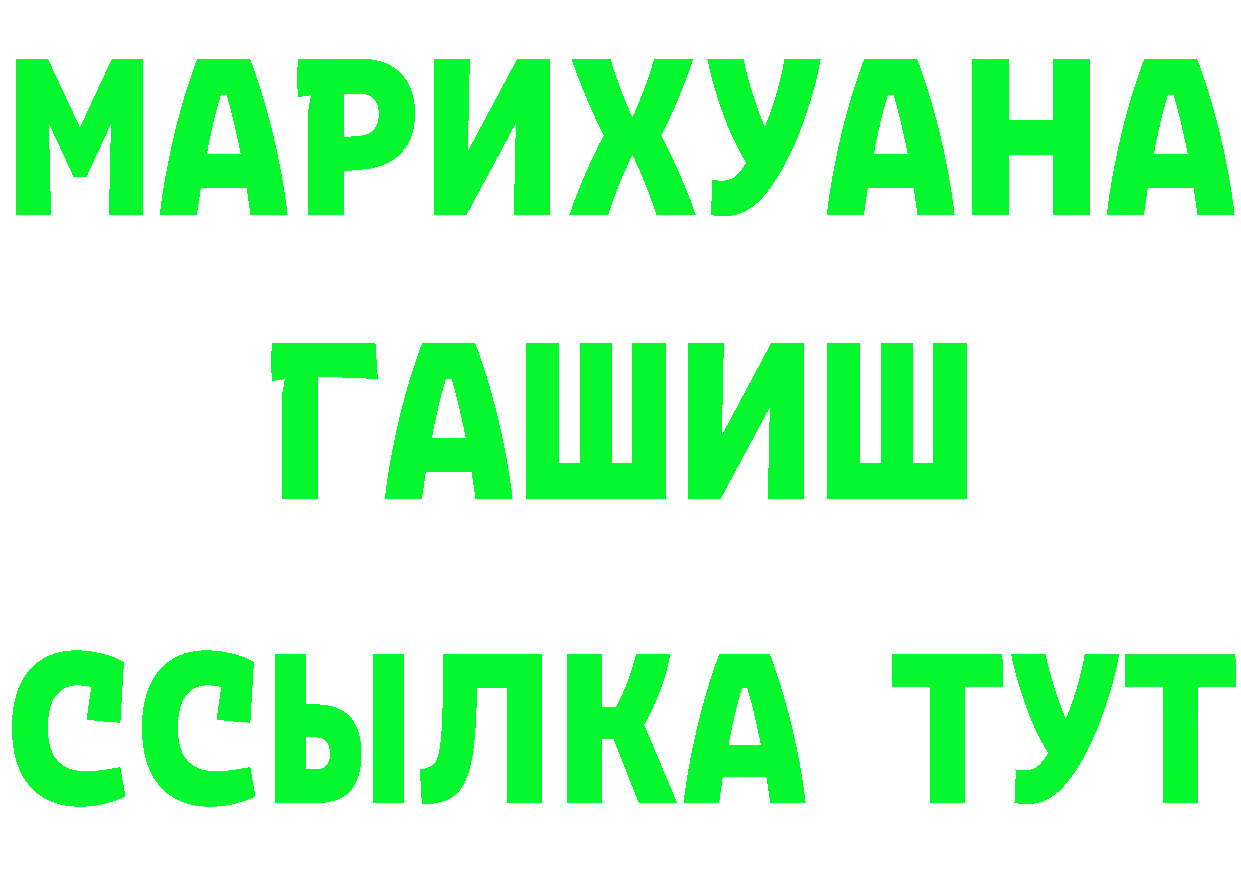 МАРИХУАНА
ГАШИШ
ССЫЛКА ТУТ